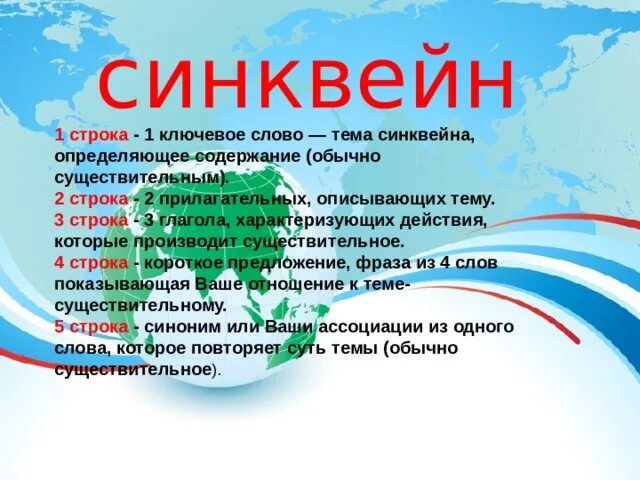 синквейн

1 строка - 1 ключевое слово — тема синквейна, определяющее содержание (обычно существительным).
2 строка - 2 прилагательных, описывающих тему.
3 строка - 3 глагола, характеризующих действия, которые производит существительное.
4 строка - короткое предложение, фраза из 4 слов показывающая Ваше отношение к теме-существительному.
5 строка - синоним или Ваши ассоциации из одного слова, которое повторяет суть темы (обычно существительное).